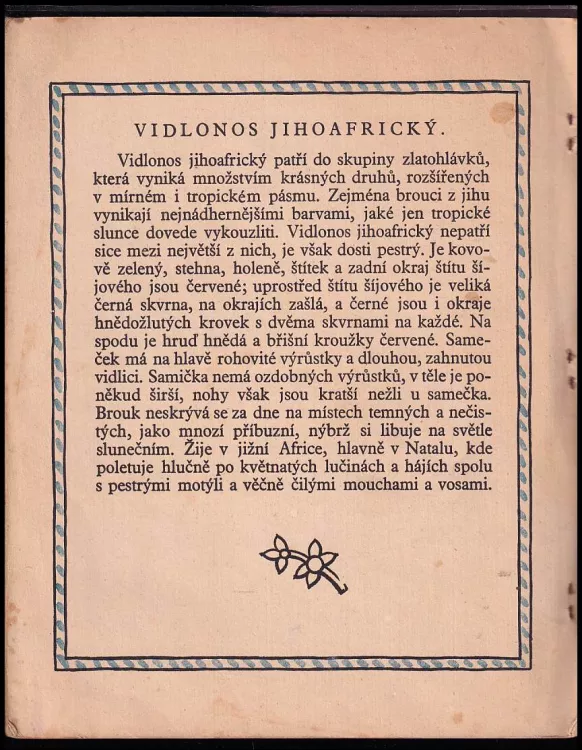 VIDLONOS JIHOAFRICKÝ.

Vidlonos jihoafrický patří do skupiny zlatohlávků, která vyniká množstvím krásných druhů, rozšířených v mírném i tropickém pásmu. Zejména brouci z jihu vynikají nejnádhernějšími barvami, jaké jen tropické slunce dovede vykouzliti. Vidlonos jihoafrický nepatří sice mezi největší z nich, je však dosti pestrý. Je kovově zelený, stehna, holeně, štítek a zadní okraj štítu šíjového jsou červené; uprostřed štítu šíjového je veliká černá skvrna, na okrajích zašlá, a černé jsou i okraje hnědožlutých krovek s dvěma skvrnami na každé. Na spodu je hruď hnědá a břišní kroužky červené. Sameček má na hlavě rohovité výrůstky a dlouhou, zahnutou vidlici. Samička nemá ozdobných výrůstků, v těle je poněkud širší, nohy však jsou kratší nežli u samečka. Brouk neskrývá se za dne na místech temných a nečistých, jako mnozí příbuzní, nýbrž si libuje na světle slunečním. Žije v jižní Africe, hlavně v Natalu, kde poletuje hlučně po květnatých lučinách a hájích spolu s pestrými motýli a věčně čilými mouchami a vosami.